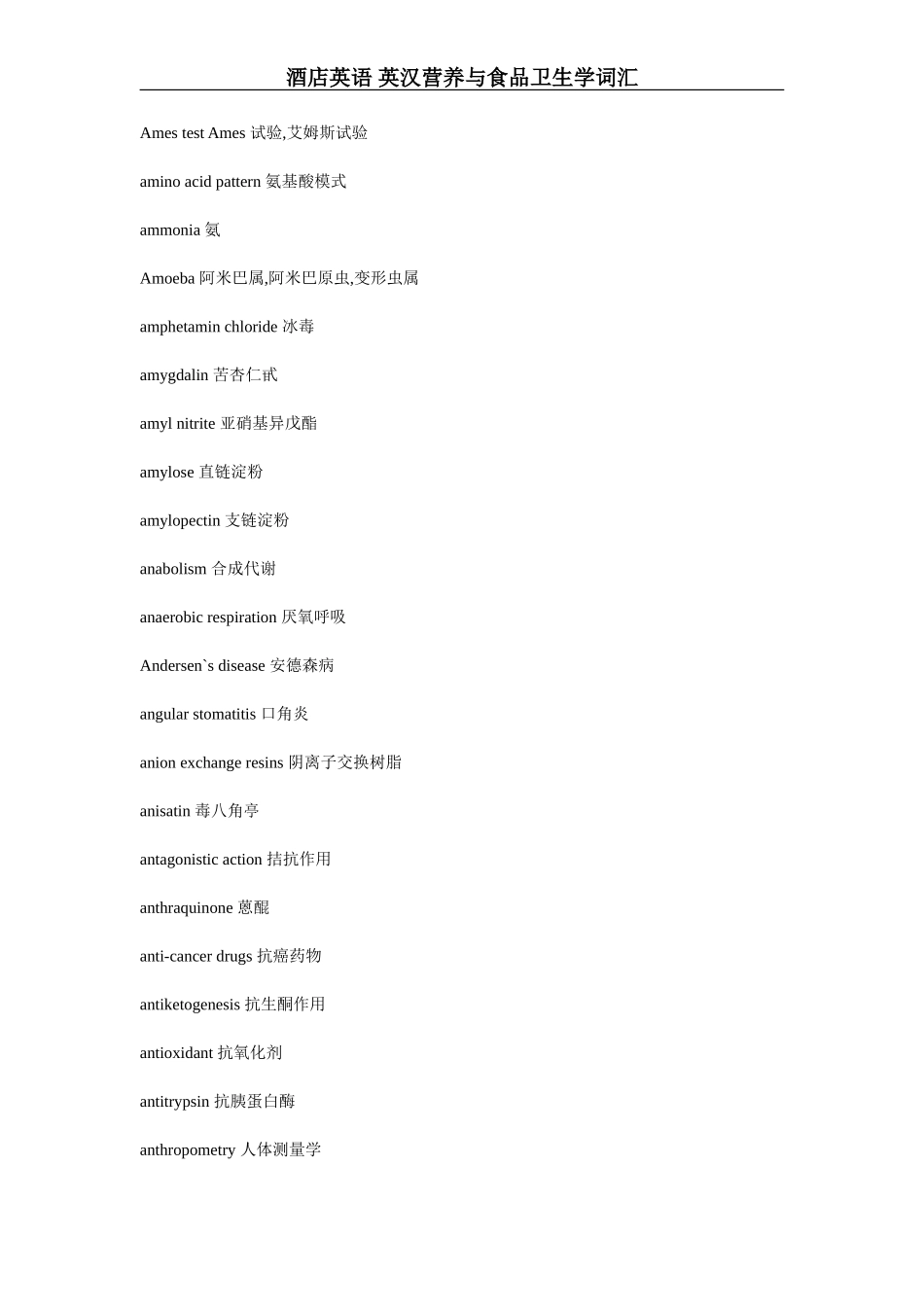 酒店英语 英汉营养与食品卫生学词汇

Ames test Ames 试验,艾姆斯试验

amino acid pattern 氨基酸模式

ammonia 氨

Amoeba 阿米巴属,阿米巴原虫,变形虫属

amphetamin chloride 冰毒

amygdalin 苦杏仁甙

amyl nitrite 亚硝基异戊酯

amylose 直链淀粉

amylopectin 支链淀粉

anabolism 合成代谢

anaerobic respiration 厌氧呼吸

Andersen`s disease 安德森病

angular stomatitis 口角炎

anion exchange resins 阴离子交换树脂

anisatin 毒八角亭

antagonistic action 拮抗作用

anthraquinone 蒽醌

anti-cancer drugs 抗癌药物

antiketogenesis 抗生酮作用

antioxidant 抗氧化剂

antitrypsin 抗胰蛋白酶

anthropometry 人体测量学